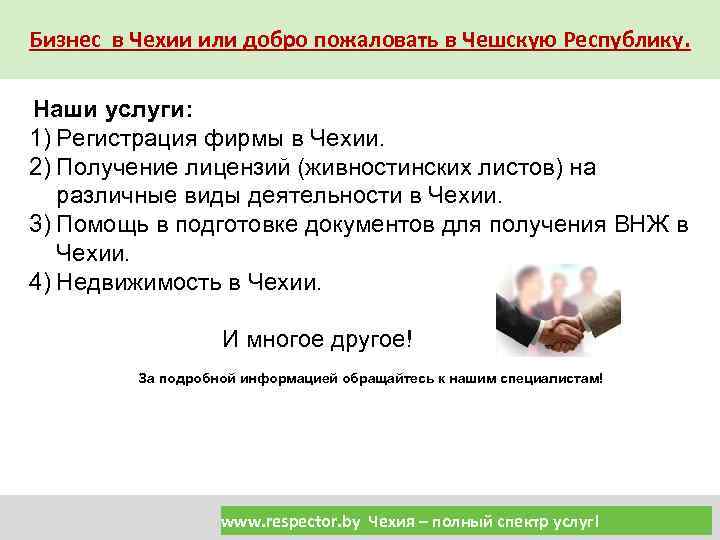 Бизнес в Чехии или добро пожаловать в Чешскую Республику.

Наши услуги:
1) Регистрация фирмы в Чехии.
2) Получение лицензий (живностинских листов) на различные виды деятельности в Чехии.
3) Помощь в подготовке документов для получения ВНЖ в Чехии.
4) Недвижимость в Чехии.

И многое другое!

За подробной информацией обращайтесь к нашим специалистам!

www.respector.by Чехия – полный спектр услуг!